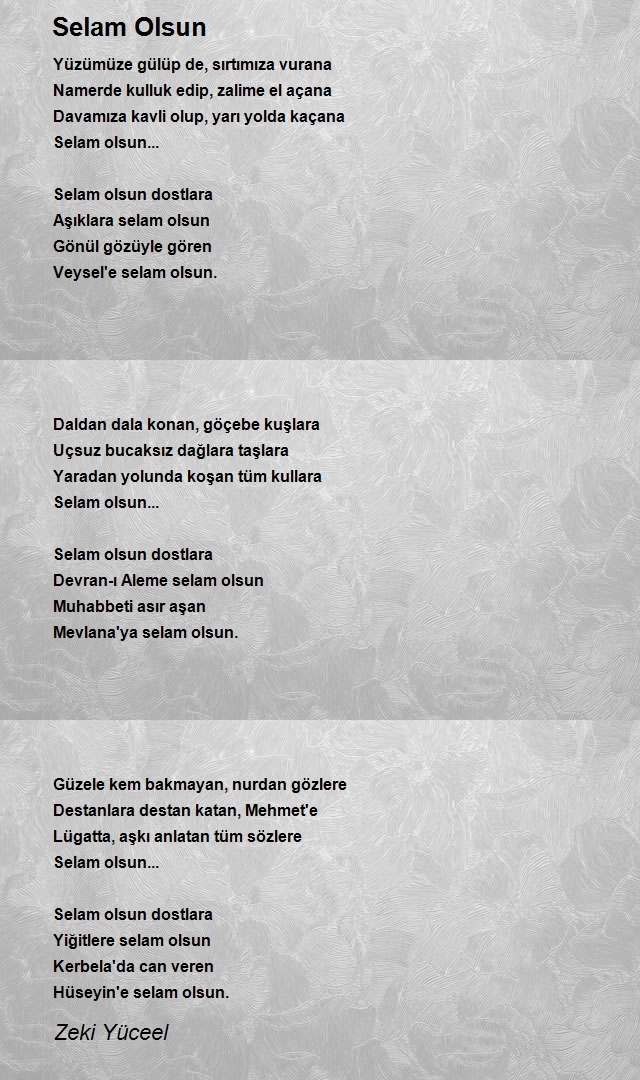 Selam Olsun

Yüzümüze gülüp de, sırtımıza vurana
Namerde kulluk edip, zalime el açana
Davamıza kavli olup, yarı yolda kaçana
Selam olsun...

Selam olsun dostlara
Aşıklara selam olsun
Gönül gözüyle gören
Veysel'e selam olsun.

Daldan dala konan, göçebe kuşlara
Uçsuz bucaksız dağlara taşlara
Yaradan yolunda koşan tüm kullara
Selam olsun...

Selam olsun dostlara
Devran-ı Aleme selam olsun
Muhabbeti asır aşan
Mevlana'ya selam olsun.

Güzele kem bakmayan, nurdan gözlere
Destanlara destan katan, Mehmet'e
Lügatta, aşkı anlatan tüm sözlere
Selam olsun...

Selam olsun dostlara
Yiğitlere selam olsun
Kerbela'da can veren
Hüseyin'e selam olsun.

Zeki Yüceel